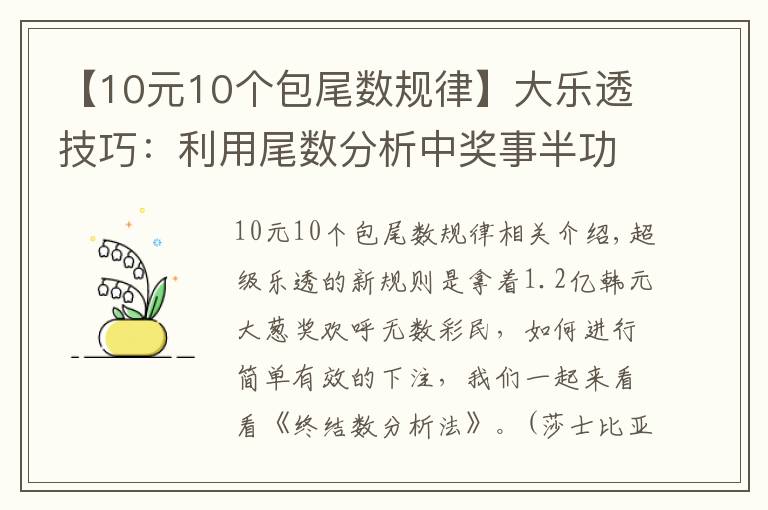 【10元10个包尾数规律】大乐透技巧：利用尾数分析中奖事半功

10元10个包尾数规律相关介绍，超级乐透的新规则是拿着1.2亿韩元大葱奖欢呼无数彩民，如何进行简单有效的下注，我们一起来看看《终结数分析法》。（莎士比亚